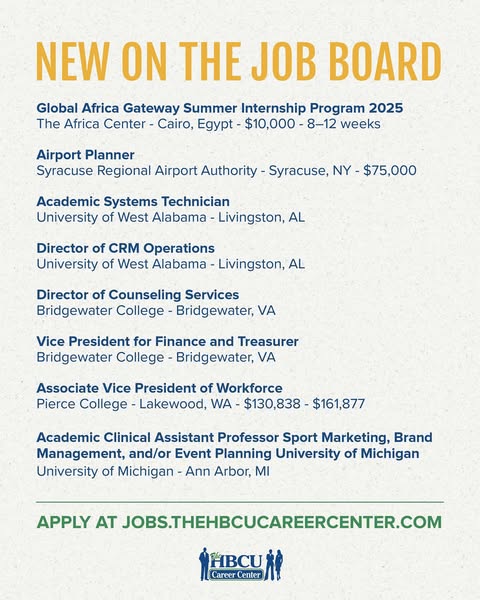 NEW ON THE JOB BOARD

Global Africa Gateway Summer Internship Program 2025
The Africa Center - Cairo, Egypt - $10,000 - 8–12 weeks

Airport Planner
Syracuse Regional Airport Authority - Syracuse, NY - $75,000

Academic Systems Technician
University of West Alabama - Livingston, AL

Director of CRM Operations
University of West Alabama - Livingston, AL

Director of Counseling Services
Bridgewater College - Bridgewater, VA

Vice President for Finance and Treasurer
Bridgewater College - Bridgewater, VA

Associate Vice President of Workforce
Pierce College - Lakewood, WA - $130,838 - $161,877

Academic Clinical Assistant Professor Sport Marketing, Brand Management, and/or Event Planning University of Michigan
University of Michigan - Ann Arbor, MI

APPLY AT JOBS.THEHBCUCAREERCENTER.COM

The HBCU Career Center